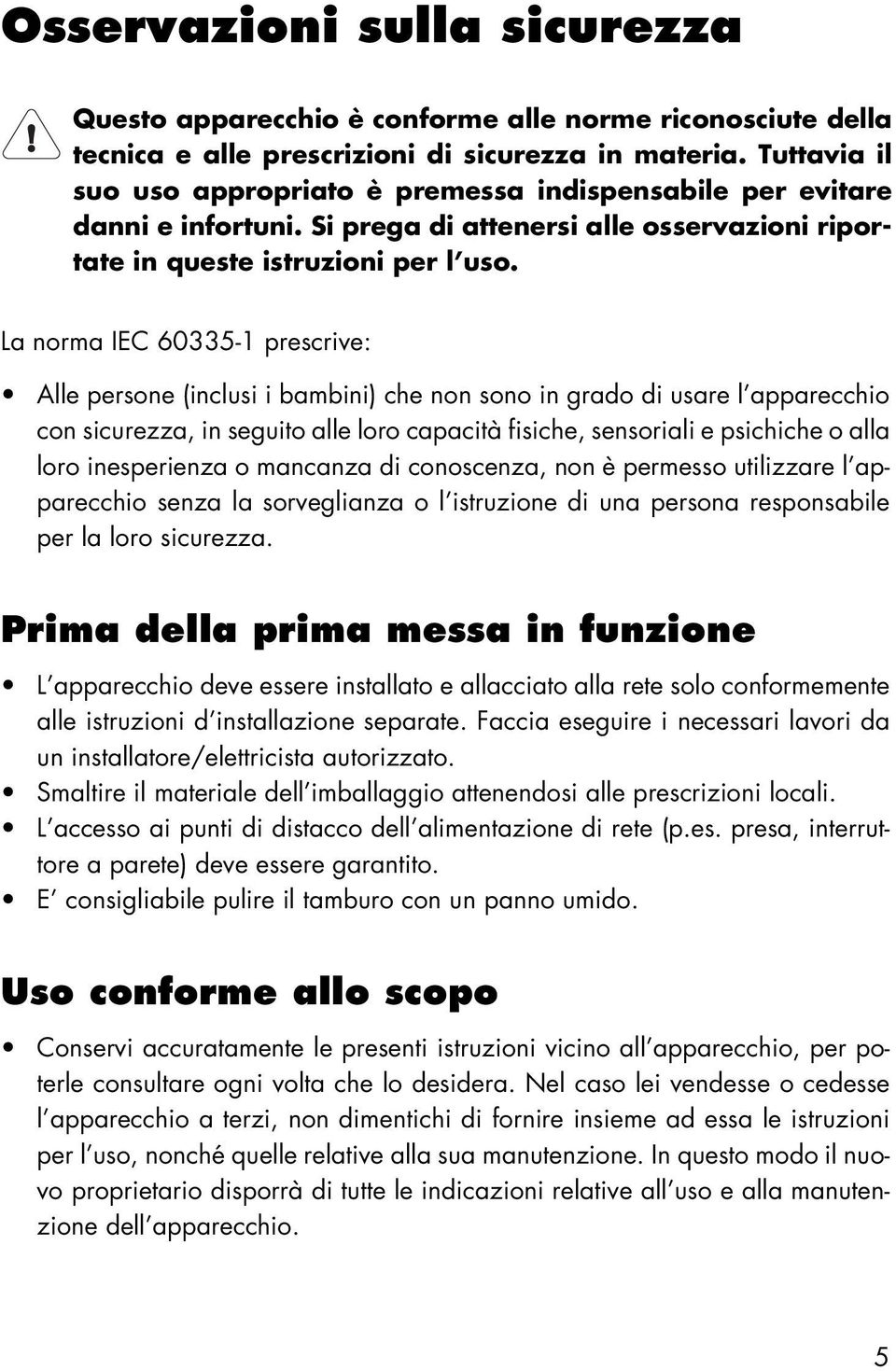 Osservazioni sulla sicurezza

Questo apparecchio è conforme alle norme riconosciute della tecnica e alle prescrizioni di sicurezza in materia. Tuttavia il suo uso appropriato è premessa indispensabile per evitare danni e infortuni. Si prega di attenersi alle osservazioni riportate in queste istruzioni per l'uso.

La norma IEC 60335-1 prescrive:

• Alle persone (inclusi i bambini) che non sono in grado di usare l'apparecchio con sicurezza, in seguito alle loro capacità fisiche, sensoriali e psichiche o alla loro inesperienza o mancanza di conoscenza, non è permesso utilizzare l'apparecchio senza la sorveglianza o l'istruzione di una persona responsabile per la loro sicurezza.

Prima della prima messa in funzione

• L'apparecchio deve essere installato e allacciato alla rete solo conformemente alle istruzioni d'installazione separate. Faccia eseguire i necessari lavori da un installatore/elettricista autorizzato.
• Smaltire il materiale dell'imballaggio attenendosi alle prescrizioni locali.
• L'accesso ai punti di distacco dell'alimentazione di rete (p.es. presa, interruttore a parete) deve essere garantito.
• E' consigliabile pulire il tamburo con un panno umido.

Uso conforme allo scopo

• Conservi accuratamente le presenti istruzioni vicino all'apparecchio, per poterle consultare ogni volta che lo desidera. Nel caso lei vendesse o cedesse l'apparecchio a terzi, non dimentichi di fornire insieme ad essa le istruzioni per l'uso, nonché quelle relative alla sua manutenzione. In questo modo il nuovo proprietario disporrà di tutte le indicazioni relative all'uso e alla manutenzione dell'apparecchio.

5